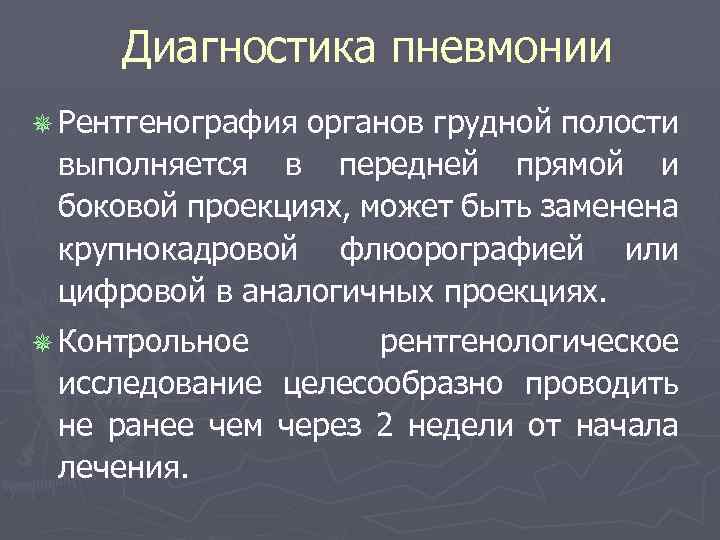 Диагностика пневмонии

Рентгенография органов грудной полости выполняется в передней прямой и боковой проекциях, может быть заменена крупнокадровой флюорографией или цифровой в аналогичных проекциях.

Контрольное рентгенологическое исследование целесообразно проводить не ранее чем через 2 недели от начала лечения.